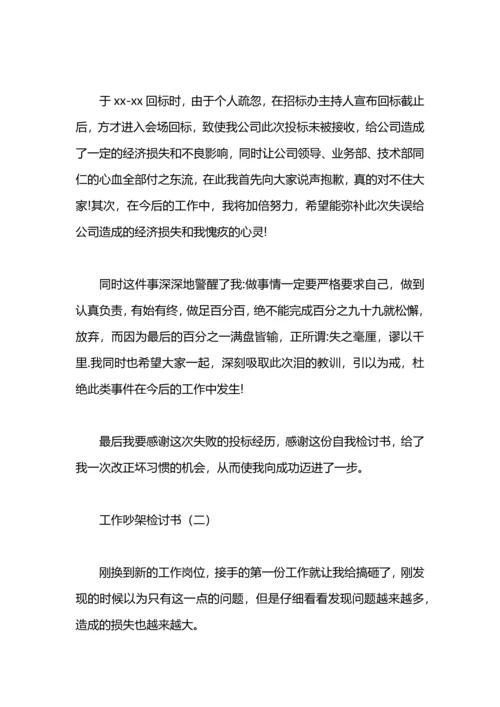 于 xx-xx 回标时，由于个人疏忽，在招标办主持人宣布回标截止后，方才进入会场回标，致使我公司此次投标未被接收，给公司造成了一定的经济损失和不良影响，同时让公司领导、业务部、技术部同仁的心血全部付之东流，在此我首先向大家说声抱歉，真的对不住大家!其次，在今后的工作中，我将加倍努力，希望能弥补此次失误给公司造成的经济损失和我愧疚的心灵!

同时这件事深深地警醒了我:做事情一定要严格要求自己，做到认真负责，有始有终，做足百分百，绝不能完成百分之九十九就松懈，放弃，而因为最后的百分之一满盘皆输，正所谓:失之毫厘，谬以千里.我同时也希望大家一起，深刻吸取此次泪的教训，引以为戒，杜绝此类事件在今后的工作中发生!

最后我要感谢这次失败的投标经历，感谢这份自我检讨书，给了我一次改正坏习惯的机会，从而使我向成功迈进了一步。

工作吵架检讨书（二）

刚换到新的工作岗位，接手的第一份工作就让我给搞砸了，刚发现的时候以为只有这一点的问题，但是仔细看看发现问题越来越多，造成的损失也越来越大。